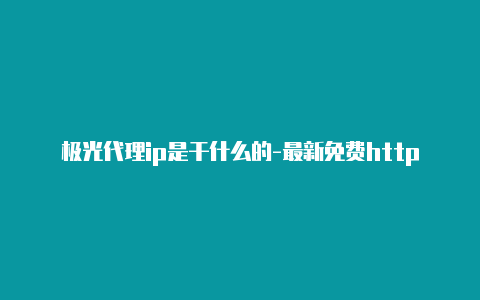 极光代理ip是干什么的-最新免费http